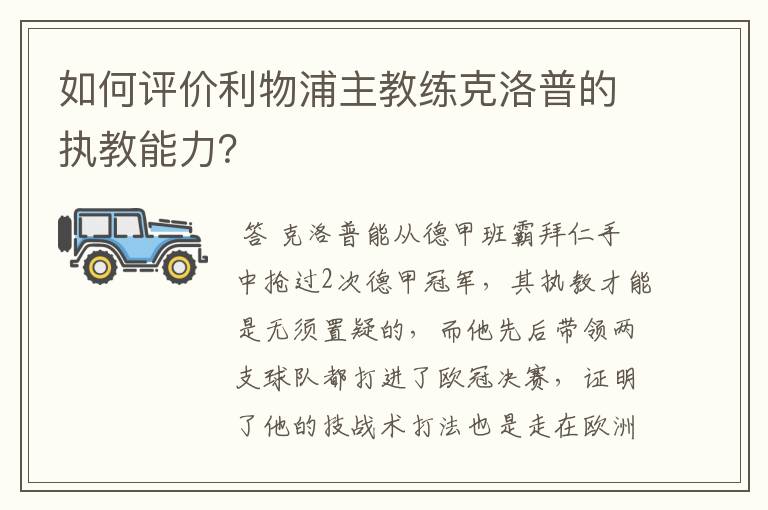 如何评价利物浦主教练克洛普的执教能力?

答 克洛普能从德甲班霸拜仁手中抢过2次德甲冠军，其执教才能是无须置疑的，而他先后带领两支球队都打进了欧冠决赛，证明了他的技战术打法也是走在欧洲